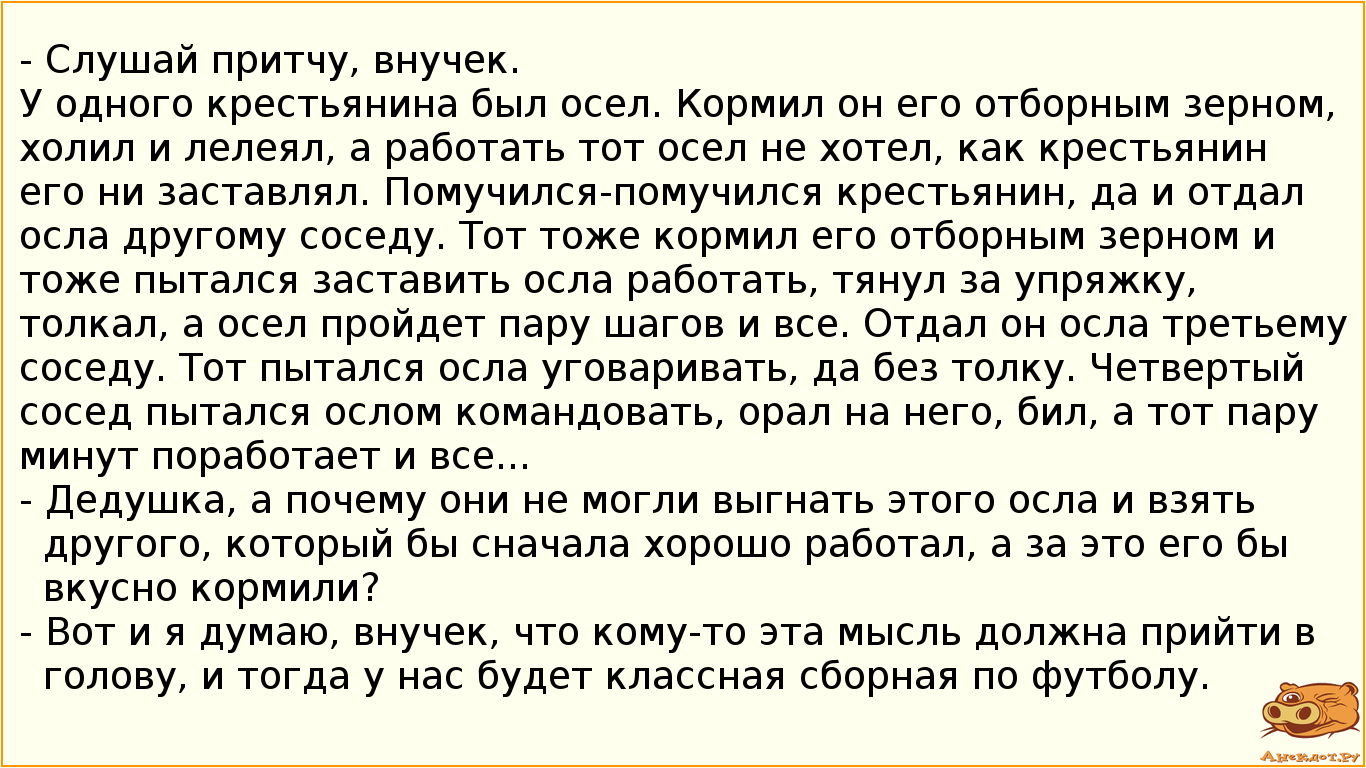 - Слушай притчу, внучек.
У одного крестьянина был осел. Кормил он его отборным зерном, холил и лелеял, а работать тот осел не хотел, как крестьянин его ни заставлял. Помучился-помучился крестьянин, да и отдал осла другому соседу. Тот тоже кормил его отборным зерном и тоже пытался заставить осла работать, тянул за упряжку, толкал, а осел пройдет пару шагов и все. Отдал он осла третьему соседу. Тот пытался осла уговаривать, да без толку. Четвертый сосед пытался ослом командовать, орал на него, бил, а тот пару минут поработает и все...
- Дедушка, а почему они не могли выгнать этого осла и взять другого, который бы сначала хорошо работал, а за это его бы вкусно кормили?
- Вот и я думаю, внучек, что кому-то эта мысль должна прийти в голову, и тогда у нас будет классная сборная по футболу.

Анекдот.ру